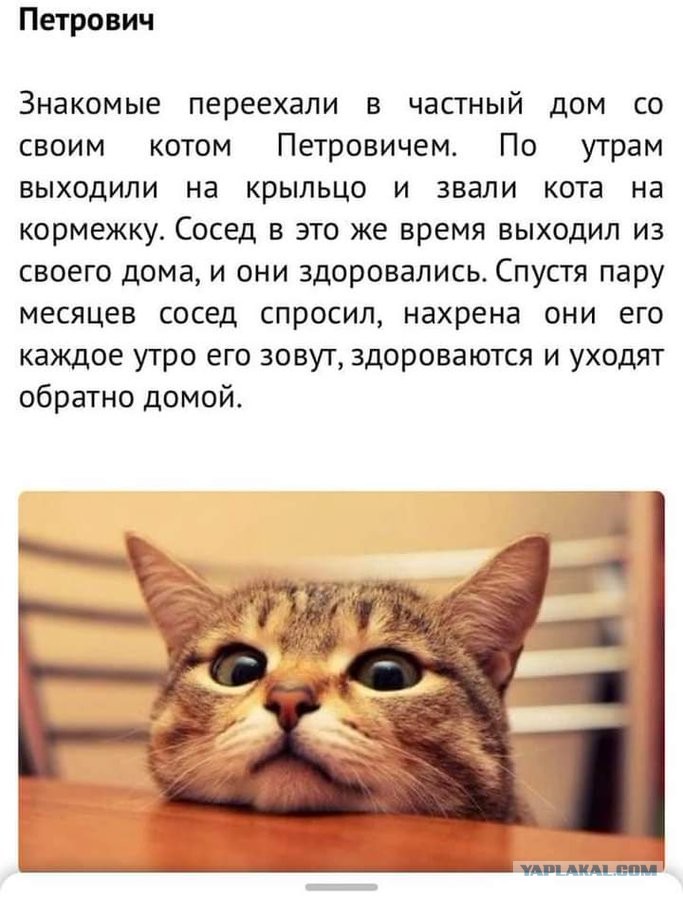 Петрович

Знакомые переехали в частный дом со своим котом Петровичем. По утрам выходили на крыльцо и звали кота на кормежку. Сосед в это же время выходил из своего дома, и они здоровались. Спустя пару месяцев сосед спросил, нахрена они его каждое утро его зовут, здороваются и уходят обратно домой.

YAPLAKAL.COM